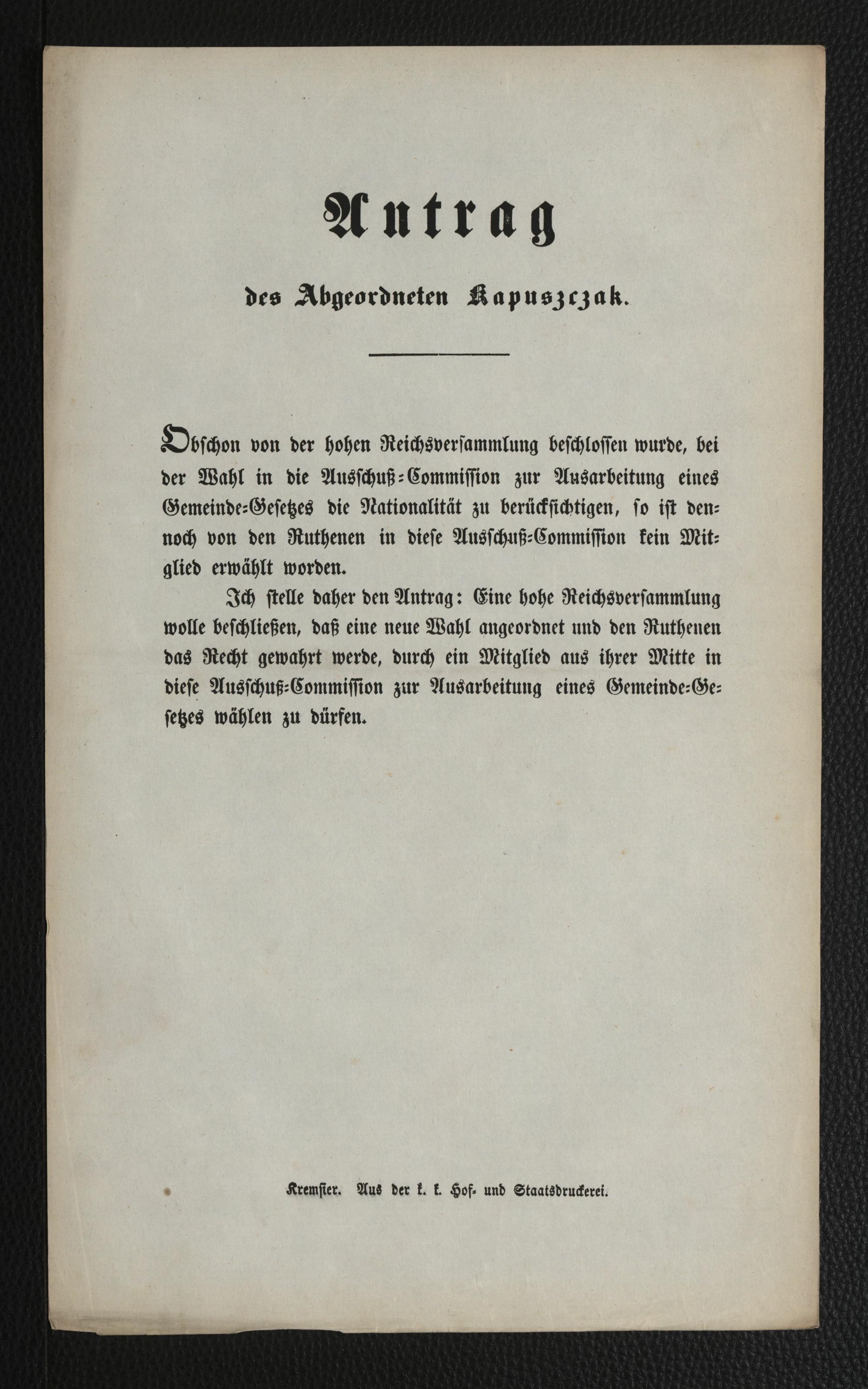 Antrag

des Abgeordneten Kapuszczak.

Obschon von der hohen Reichsversammlung beschlossen wurde, bei der Wahl in die Ausschuß-Commission zur Ausarbeitung eines Gemeinde-Gesetzes die Nationalität zu berücksichtigen, so ist dennoch von den Ruthenen in diese Ausschuß-Commission kein Mitglied erwählt worden.

Ich stelle daher den Antrag: Eine hohe Reichsversammlung wolle beschließen, daß eine neue Wahl angeordnet und den Ruthenen das Recht gewahrt werde, durch ein Mitglied aus ihrer Mitte in diese Ausschuß-Commission zur Ausarbeitung eines Gemeinde-Gesetzes wählen zu dürfen.

Kremsier. Aus der k. k. Hof- und Staatsdruckerei.